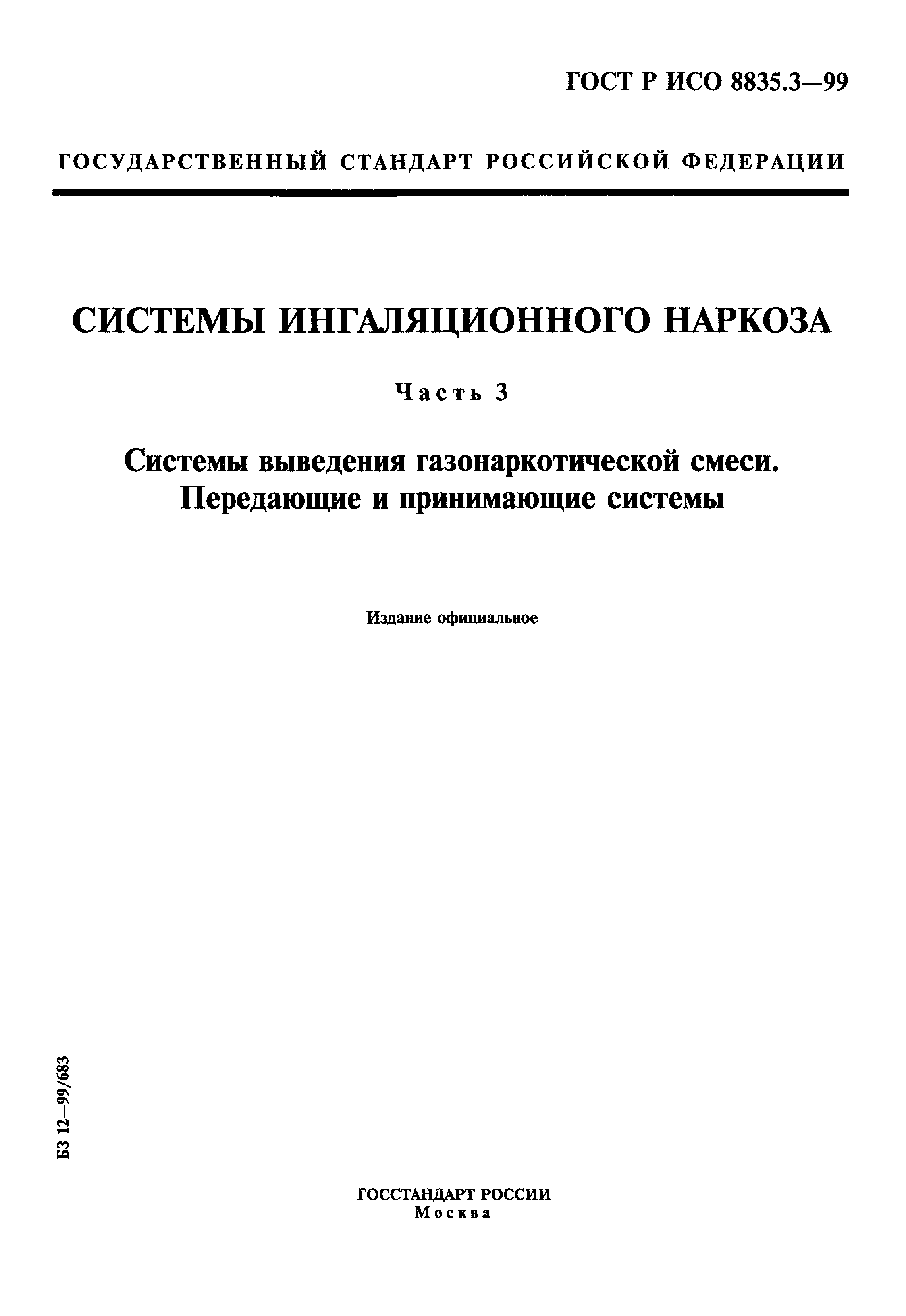 ГОСТ Р ИСО 8835.3—99

ГОСУДАРСТВЕННЫЙ СТАНДАРТ РОССИЙСКОЙ ФЕДЕРАЦИИ

СИСТЕМЫ ИНГАЛЯЦИОННОГО НАРКОЗА

Часть 3

Системы выведения газонаркотической смеси. Передающие и принимающие системы

Издание официальное

БЗ 12—99/683

ГОССТАНДАРТ РОССИИ
Москва